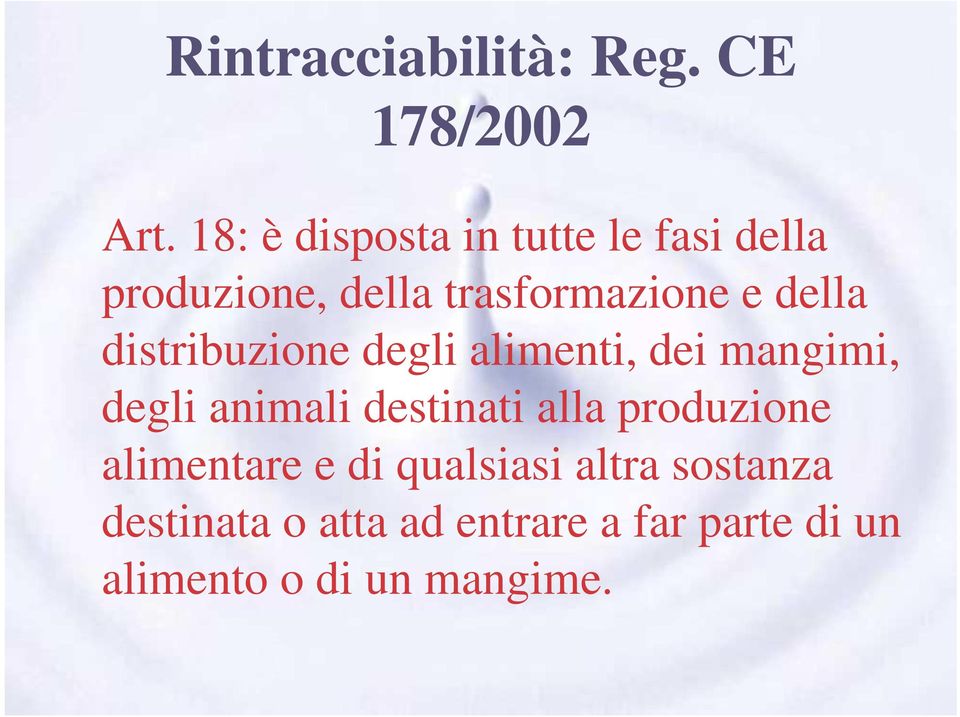 Rintracciabilità: Reg. CE 178/2002

Art. 18: è disposta in tutte le fasi della produzione, della trasformazione e della distribuzione degli alimenti, dei mangimi, degli animali destinati alla produzione alimentare e di qualsiasi altra sostanza destinata o atta ad entrare a far parte di un alimento o di un mangime.